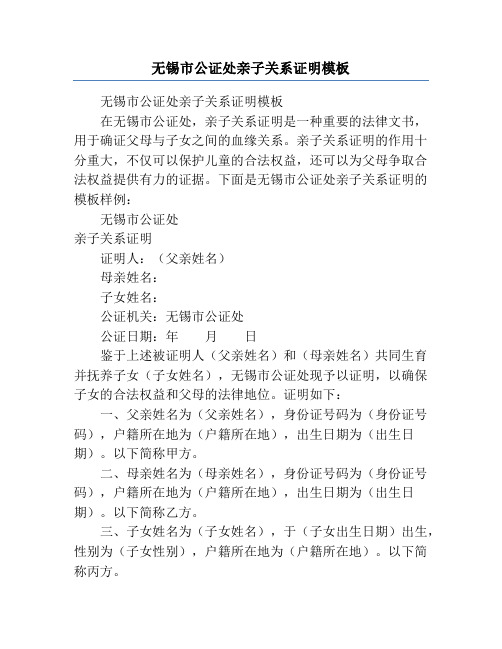 无锡市公证处亲子关系证明模板

无锡市公证处亲子关系证明模板

在无锡市公证处，亲子关系证明是一种重要的法律文书，用于确证父母与子女之间的血缘关系。亲子关系证明的作用十分重大，不仅可以保护儿童的合法权益，还可以为父母争取合法权益提供有力的证据。下面是无锡市公证处亲子关系证明的模板样例：

无锡市公证处

亲子关系证明

证明人：（父亲姓名）

母亲姓名：

子女姓名：

公证机关：无锡市公证处

公证日期：年　月　日

鉴于上述被证明人（父亲姓名）和（母亲姓名）共同生育并抚养子女（子女姓名），无锡市公证处现予以证明，以确保子女的合法权益和父母的法律地位。证明如下：

一、父亲姓名为（父亲姓名），身份证号码为（身份证号码），户籍所在地为（户籍所在地），出生日期为（出生日期）。以下简称甲方。

二、母亲姓名为（母亲姓名），身份证号码为（身份证号码），户籍所在地为（户籍所在地），出生日期为（出生日期）。以下简称乙方。

三、子女姓名为（子女姓名），于（子女出生日期）出生，性别为（子女性别），户籍所在地为（户籍所在地）。以下简称丙方。